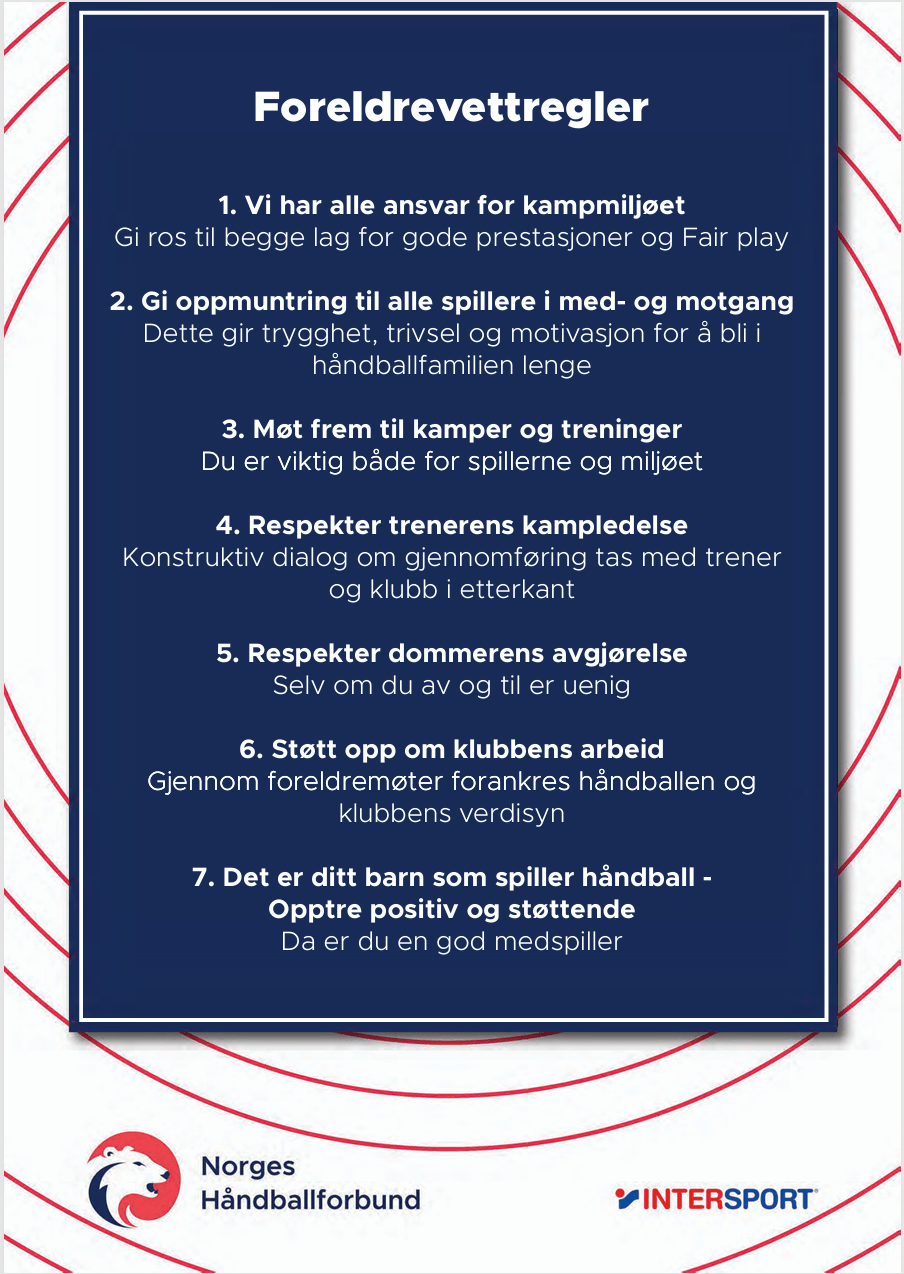 Foreldrevettregler

1. Vi har alle ansvar for kampmiljøet
Gi ros til begge lag for gode prestasjoner og Fair play

2. Gi oppmuntring til alle spillere i med- og motgang
Dette gir trygghet, trivsel og motivasjon for å bli i håndballfamilien lenge

3. Møt frem til kamper og treninger
Du er viktig både for spillerne og miljøet

4. Respekter trenerens kampledelse
Konstruktiv dialog om gjennomføring tas med trener og klubb i etterkant

5. Respekter dommerens avgjørelse
Selv om du av og til er uenig

6. Støtt opp om klubbens arbeid
Gjennom foreldremøter forankres håndballen og klubbens verdisyn

7. Det er ditt barn som spiller håndball - Opptre positiv og støttende
Da er du en god medspiller

Norges Håndballforbund

INTERSPORT